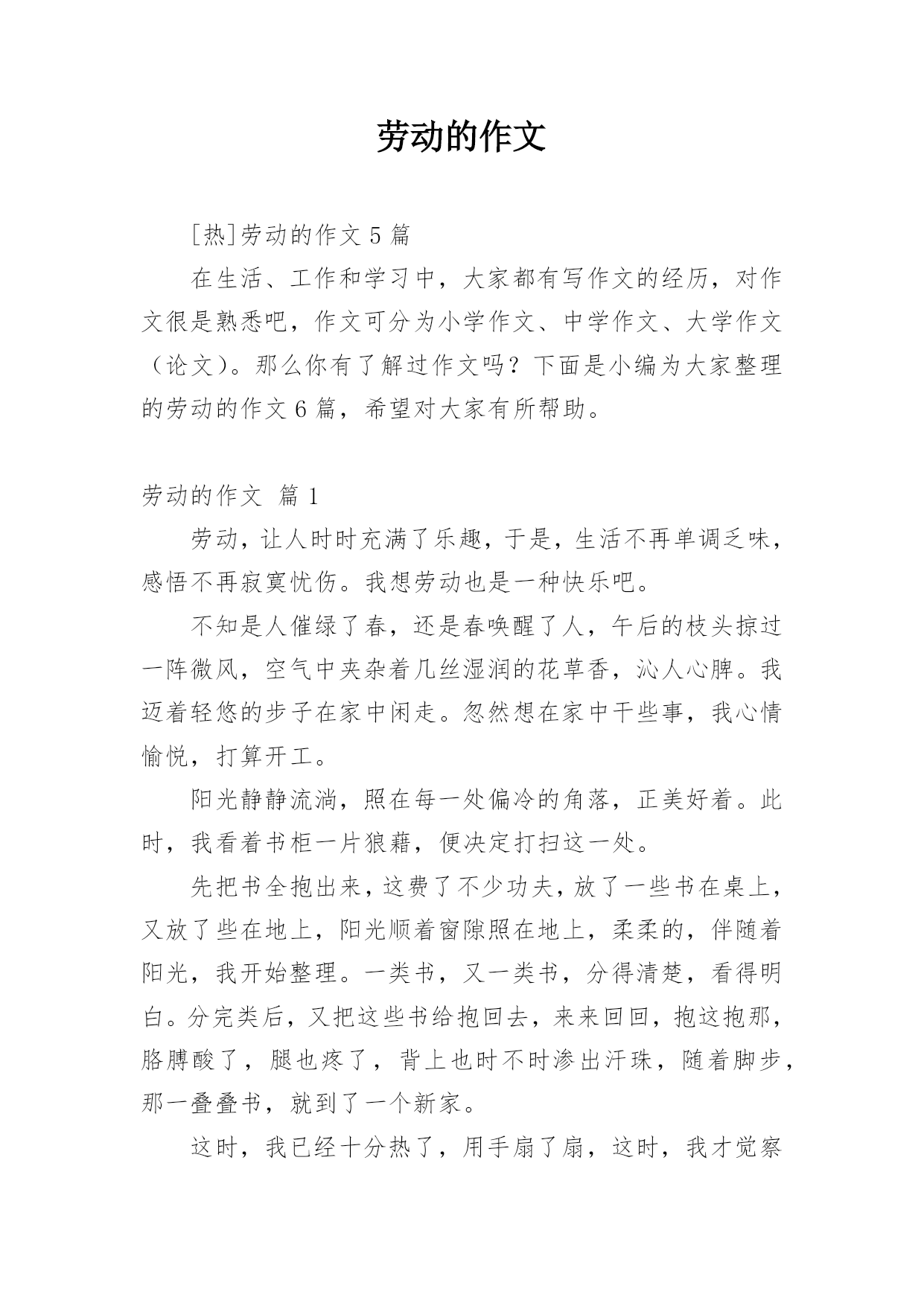 劳动的作文

[热]劳动的作文 5 篇

在生活、工作和学习中，大家都有写作文的经历，对作文很是熟悉吧，作文可分为小学作文、中学作文、大学作文（论文）。那么你有了解过作文吗？下面是小编为大家整理的劳动的作文 6 篇，希望对大家有所帮助。

劳动的作文 篇 1

劳动，让人时时充满了乐趣，于是，生活不再单调乏味，感悟不再寂寞忧伤。我想劳动也是一种快乐吧。

不知是人催绿了春，还是春唤醒了人，午后的枝头掠过一阵微风，空气中夹杂着几丝湿润的花草香，沁人心脾。我迈着轻悠的步子在家中闲走。忽然想在家中干些事，我心情愉悦，打算开工。

阳光静静流淌，照在每一处偏冷的角落，正美好着。此时，我看着书柜一片狼藉，便决定打扫这一处。

先把书全抱出来，这费了不少功夫，放了一些书在桌上，又放了些在地上，阳光顺着窗隙照在地上，柔柔的，伴随着阳光，我开始整理。一类书，又一类书，分得清楚，看得明白。分完类后，又把这些书给抱回去，来来回回，抱这抱那，胳膊酸了，腿也疼了，背上也时不时渗出汗珠，随着脚步，那一叠叠书，就到了一个新家。

这时，我已经十分热了，用手扇了扇，这时，我才觉察